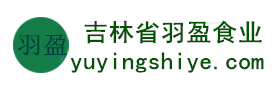 羽盈

吉林省羽盈食业

yuyingshiye.com